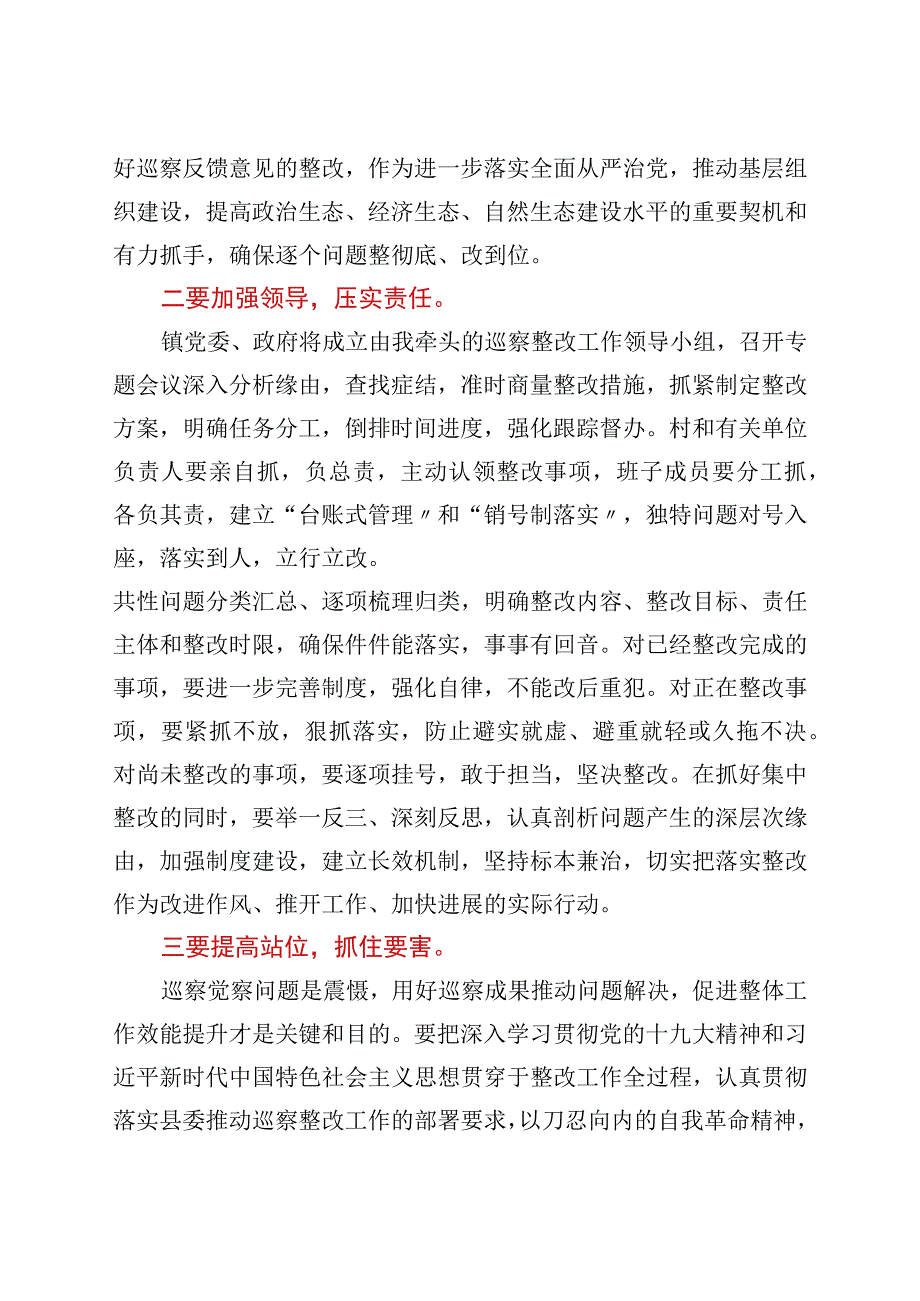 好巡察反馈意见的整改，作为进一步落实全面从严治党，推动基层组织建设，提高政治生态、经济生态、自然生态建设水平的重要契机和有力抓手，确保逐个问题整彻底、改到位。

二要加强领导，压实责任。

镇党委、政府将成立由我牵头的巡察整改工作领导小组，召开专题会议深入分析缘由，查找症结，准时商量整改措施，抓紧制定整改方案，明确任务分工，倒排时间进度，强化跟踪督办。村和有关单位负责人要亲自抓，负总责，主动认领整改事项，班子成员要分工抓，各负其责，建立“台账式管理〃和“销号制落实〃，独特问题对号入座，落实到人，立行立改。

共性问题分类汇总、逐项梳理归类，明确整改内容、整改目标、责任主体和整改时限，确保件件能落实，事事有回音。对已经整改完成的事项，要进一步完善制度，强化自律，不能改后重犯。对正在整改事项，要紧抓不放，狠抓落实，防止避实就虚、避重就轻或久拖不决。对尚未整改的事项，要逐项挂号，敢于担当，坚决整改。在抓好集中整改的同时，要举一反三、深刻反思，认真剖析问题产生的深层次缘由，加强制度建设，建立长效机制，坚持标本兼治，切实把落实整改作为改进作风、推开工作、加快进展的实际行动。

三要提高站位，抓住要害。

巡察觉察问题是震慑，用好巡察成果推动问题解决，促进整体工作效能提升才是关键和目的。要把深入学习贯彻党的十九大精神和习近平新时代中国特色社会主义思想贯穿于整改工作全过程，认真贯彻落实县委推动巡察整改工作的部署要求，以刀忍向内的自我革命精神，